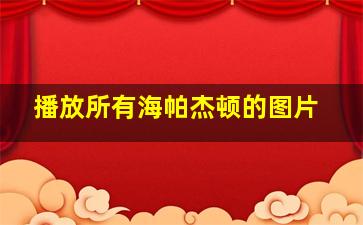 播放所有海帕杰顿的图片